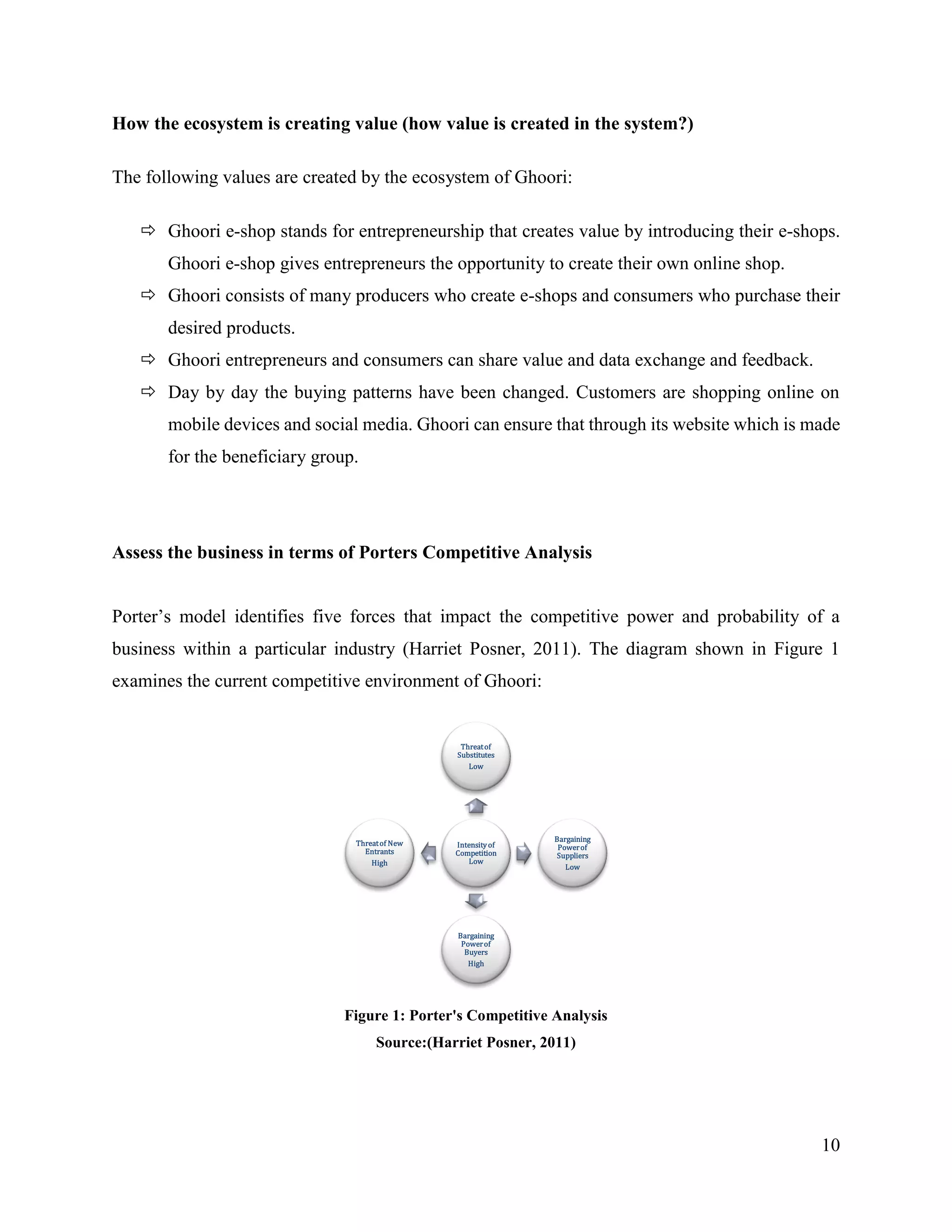 How the ecosystem is creating value (how value is created in the system?)

The following values are created by the ecosystem of Ghoori:

⇨ Ghoori e-shop stands for entrepreneurship that creates value by introducing their e-shops. Ghoori e-shop gives entrepreneurs the opportunity to create their own online shop.
⇨ Ghoori consists of many producers who create e-shops and consumers who purchase their desired products.
⇨ Ghoori entrepreneurs and consumers can share value and data exchange and feedback.
⇨ Day by day the buying patterns have been changed. Customers are shopping online on mobile devices and social media. Ghoori can ensure that through its website which is made for the beneficiary group.

Assess the business in terms of Porters Competitive Analysis

Porter's model identifies five forces that impact the competitive power and probability of a business within a particular industry (Harriet Posner, 2011). The diagram shown in Figure 1 examines the current competitive environment of Ghoori:

Threat of Substitutes
Low

Threat of New Entrants
High

Intensity of Competition
Low

Bargaining Power of Suppliers
Low

Bargaining Power of Buyers
High

Figure 1: Porter's Competitive Analysis
Source:(Harriet Posner, 2011)

10